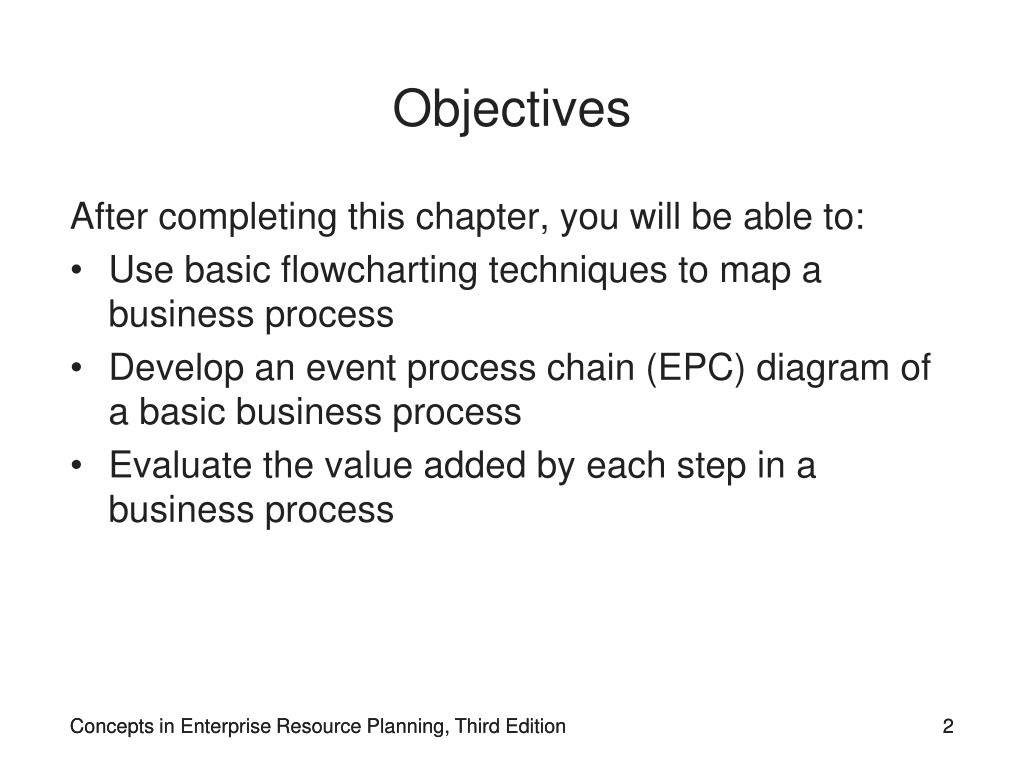 Objectives

After completing this chapter, you will be able to:

• Use basic flowcharting techniques to map a business process
• Develop an event process chain (EPC) diagram of a basic business process
• Evaluate the value added by each step in a business process

Concepts in Enterprise Resource Planning, Third Edition

2